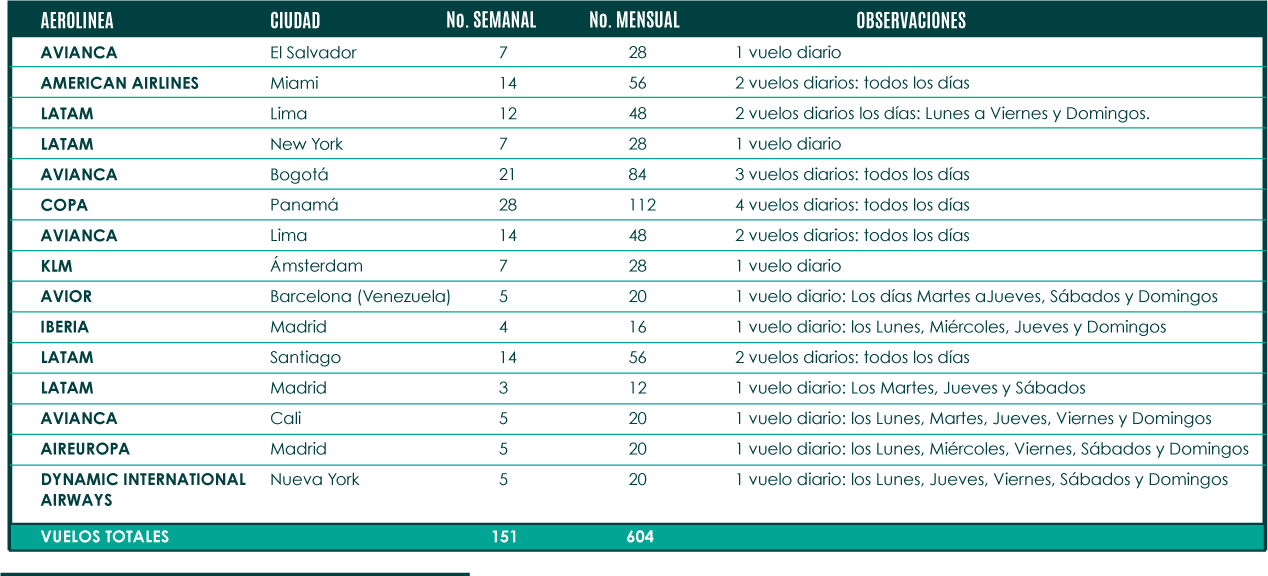 | AEROLINEA | CIUDAD | No. SEMANAL | No. MENSUAL | OBSERVACIONES |
|---|---|---|---|---|
| AVIANCA | El Salvador | 7 | 28 | 1 vuelo diario |
| AMERICAN AIRLINES | Miami | 14 | 56 | 2 vuelos diarios: todos los días |
| LATAM | Lima | 12 | 48 | 2 vuelos diarios los días: Lunes a Viernes y Domingos. |
| LATAM | New York | 7 | 28 | 1 vuelo diario |
| AVIANCA | Bogotá | 21 | 84 | 3 vuelos diarios: todos los días |
| COPA | Panamá | 28 | 112 | 4 vuelos diarios: todos los días |
| AVIANCA | Lima | 14 | 48 | 2 vuelos diarios: todos los días |
| KLM | Ámsterdam | 7 | 28 | 1 vuelo diario |
| AVIOR | Barcelona (Venezuela) | 5 | 20 | 1 vuelo diario: Los días Martes aJueves, Sábados y Domingos |
| IBERIA | Madrid | 4 | 16 | 1 vuelo diario: los Lunes, Miércoles, Jueves y Domingos |
| LATAM | Santiago | 14 | 56 | 2 vuelos diarios: todos los días |
| LATAM | Madrid | 3 | 12 | 1 vuelo diario: Los Martes, Jueves y Sábados |
| AVIANCA | Cali | 5 | 20 | 1 vuelo diario: los Lunes, Martes, Jueves, Viernes y Domingos |
| AIREUROPA | Madrid | 5 | 20 | 1 vuelo diario: los Lunes, Miércoles, Viernes, Sábados y Domingos |
| DYNAMIC INTERNATIONAL AIRWAYS | Nueva York | 5 | 20 | 1 vuelo diario: los Lunes, Jueves, Viernes, Sábados y Domingos |
| VUELOS TOTALES | | 151 | 604 | |